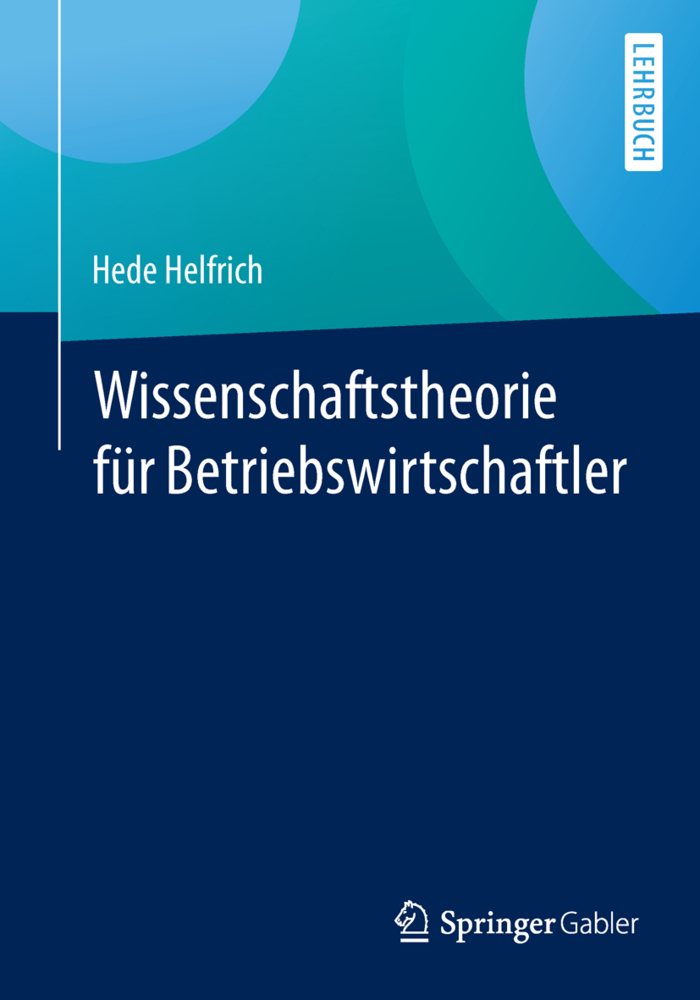 LEHRBUCH

Hede Helfrich

Wissenschaftstheorie für Betriebswirtschaftler

Springer Gabler